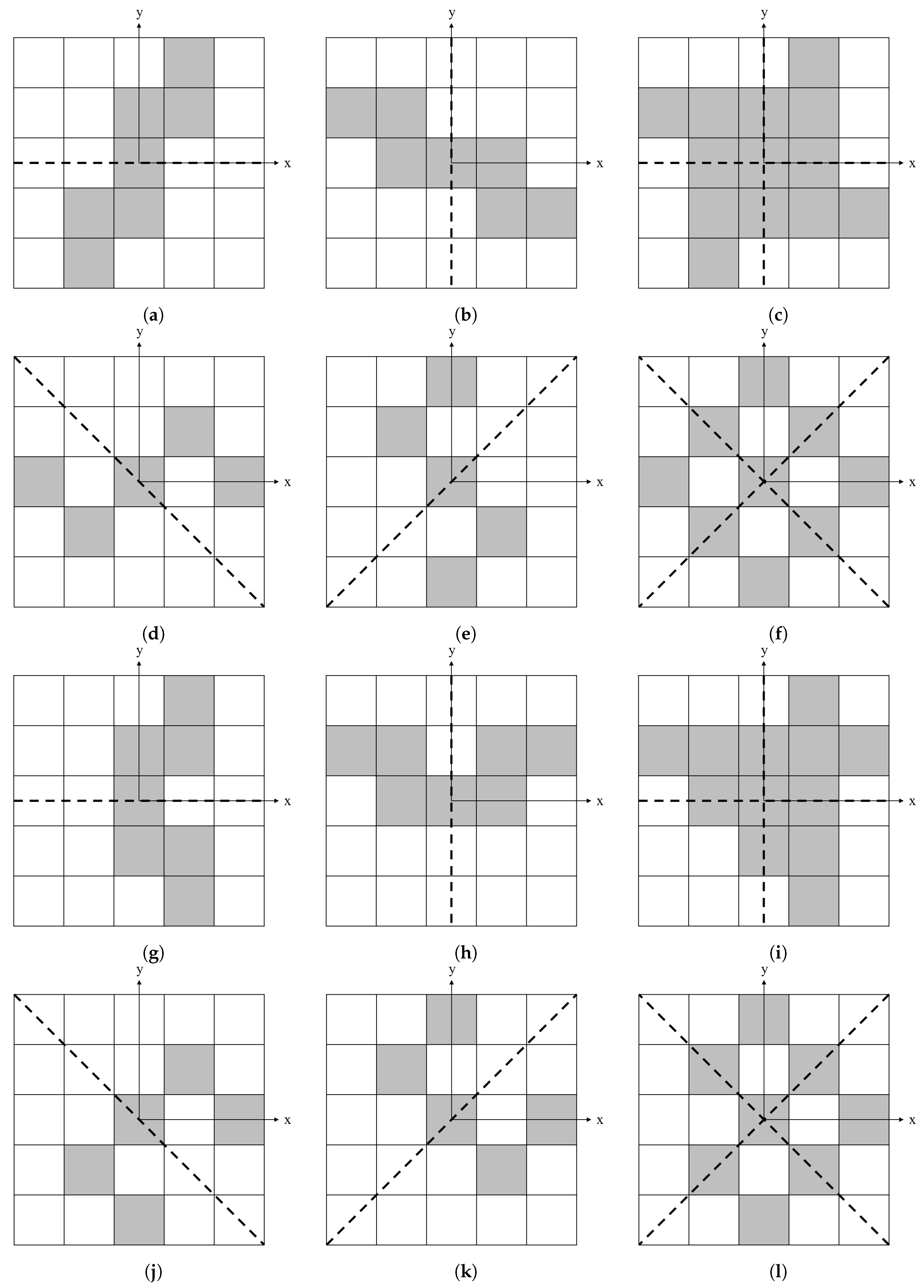 y
x
(a)

y
x
(b)

y
x
(c)

y
x
(d)

y
x
(e)

y
x
(f)

y
x
(g)

y
x
(h)

y
x
(i)

y
x
(j)

y
x
(k)

y
x
(l)